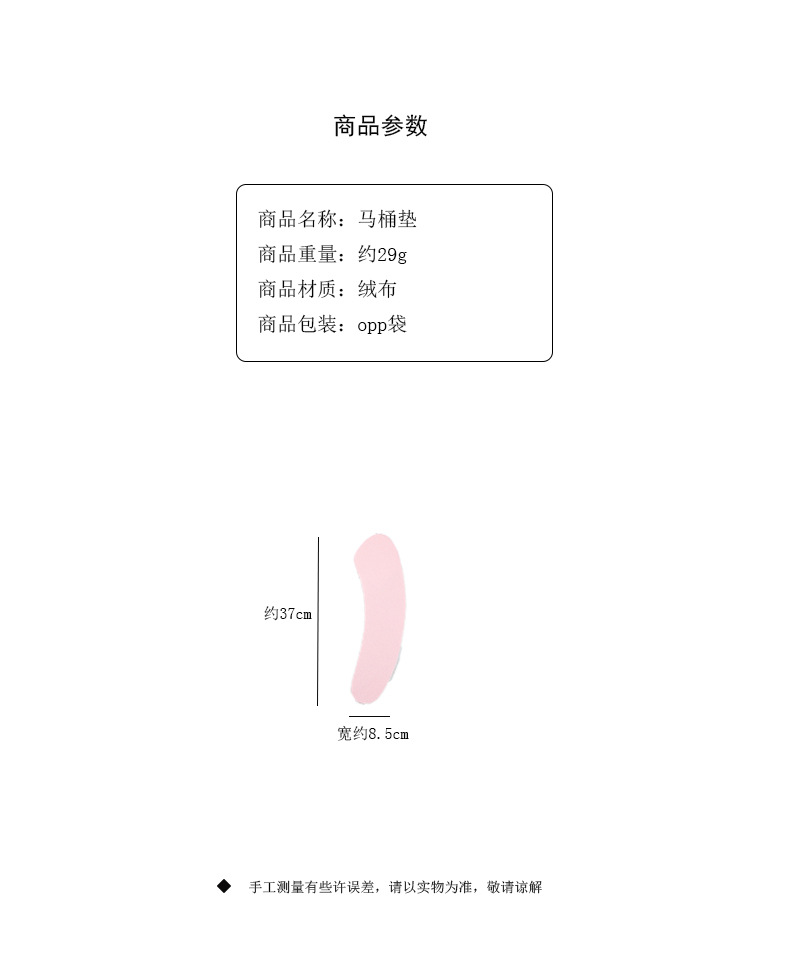 商品参数

商品名称：马桶垫
商品重量：约29g
商品材质：绒布
商品包装：opp袋

约37cm

宽约8.5cm

◆ 手工测量有些许误差，请以实物为准，敬请谅解